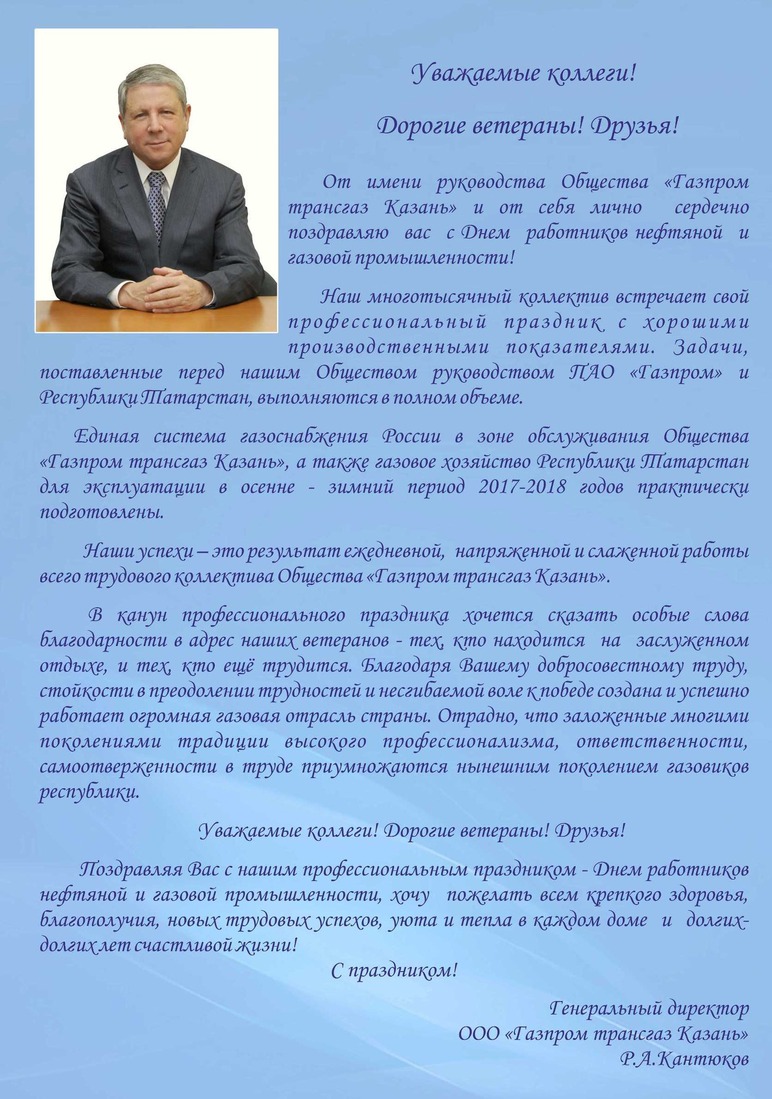 Уважаемые коллеги!

Дорогие ветераны! Друзья!

От имени руководства Общества «Газпром трансгаз Казань» и от себя лично сердечно поздравляю вас с Днем работников нефтяной и газовой промышленности!

Наш многотысячный коллектив встречает свой профессиональный праздник с хорошими производственными показателями. Задачи, поставленные перед нашим Обществом руководством ПАО «Газпром» и Республики Татарстан, выполняются в полном объеме.

Единая система газоснабжения России в зоне обслуживания Общества «Газпром трансгаз Казань», а также газовое хозяйство Республики Татарстан для эксплуатации в осенне - зимний период 2017-2018 годов практически подготовлены.

Наши успехи – это результат ежедневной, напряженной и слаженной работы всего трудового коллектива Общества «Газпром трансгаз Казань».

В канун профессионального праздника хочется сказать особые слова благодарности в адрес наших ветеранов - тех, кто находится на заслуженном отдыхе, и тех, кто ещё трудится. Благодаря Вашему добросовестному труду, стойкости в преодолении трудностей и несгибаемой воле к победе создана и успешно работает огромная газовая отрасль страны. Отрадно, что заложенные многими поколениями традиции высокого профессионализма, ответственности, самоотверженности в труде приумножаются нынешним поколением газовиков республики.

Уважаемые коллеги! Дорогие ветераны! Друзья!

Поздравляя Вас с нашим профессиональным праздником - Днем работников нефтяной и газовой промышленности, хочу пожелать всем крепкого здоровья, благополучия, новых трудовых успехов, уюта и тепла в каждом доме и долгих-долгих лет счастливой жизни!

С праздником!

Генеральный директор
ООО «Газпром трансгаз Казань»
Р.А.Кантюков